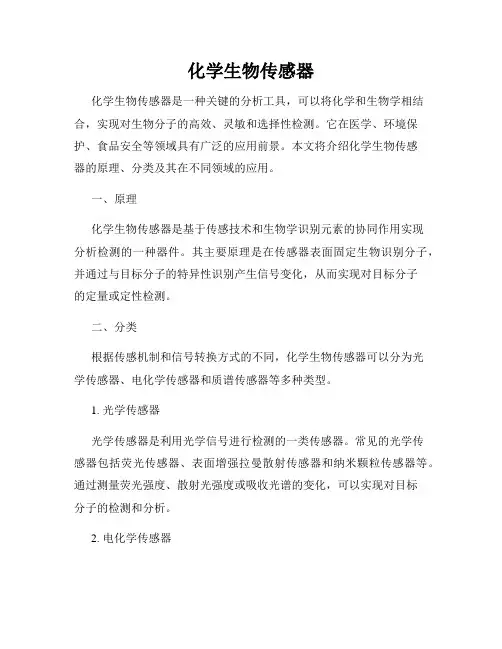 化学生物传感器

化学生物传感器是一种关键的分析工具，可以将化学和生物学相结合，实现对生物分子的高效、灵敏和选择性检测。它在医学、环境保护、食品安全等领域具有广泛的应用前景。本文将介绍化学生物传感器的原理、分类及其在不同领域的应用。

一、原理

化学生物传感器是基于传感技术和生物学识别元素的协同作用实现分析检测的一种器件。其主要原理是在传感器表面固定生物识别分子，并通过与目标分子的特异性识别产生信号变化，从而实现对目标分子的定量或定性检测。

二、分类

根据传感机制和信号转换方式的不同，化学生物传感器可以分为光学传感器、电化学传感器和质谱传感器等多种类型。

1. 光学传感器

光学传感器是利用光学信号进行检测的一类传感器。常见的光学传感器包括荧光传感器、表面增强拉曼散射传感器和纳米颗粒传感器等。通过测量荧光强度、散射光强度或吸收光谱的变化，可以实现对目标分子的检测和分析。

2. 电化学传感器